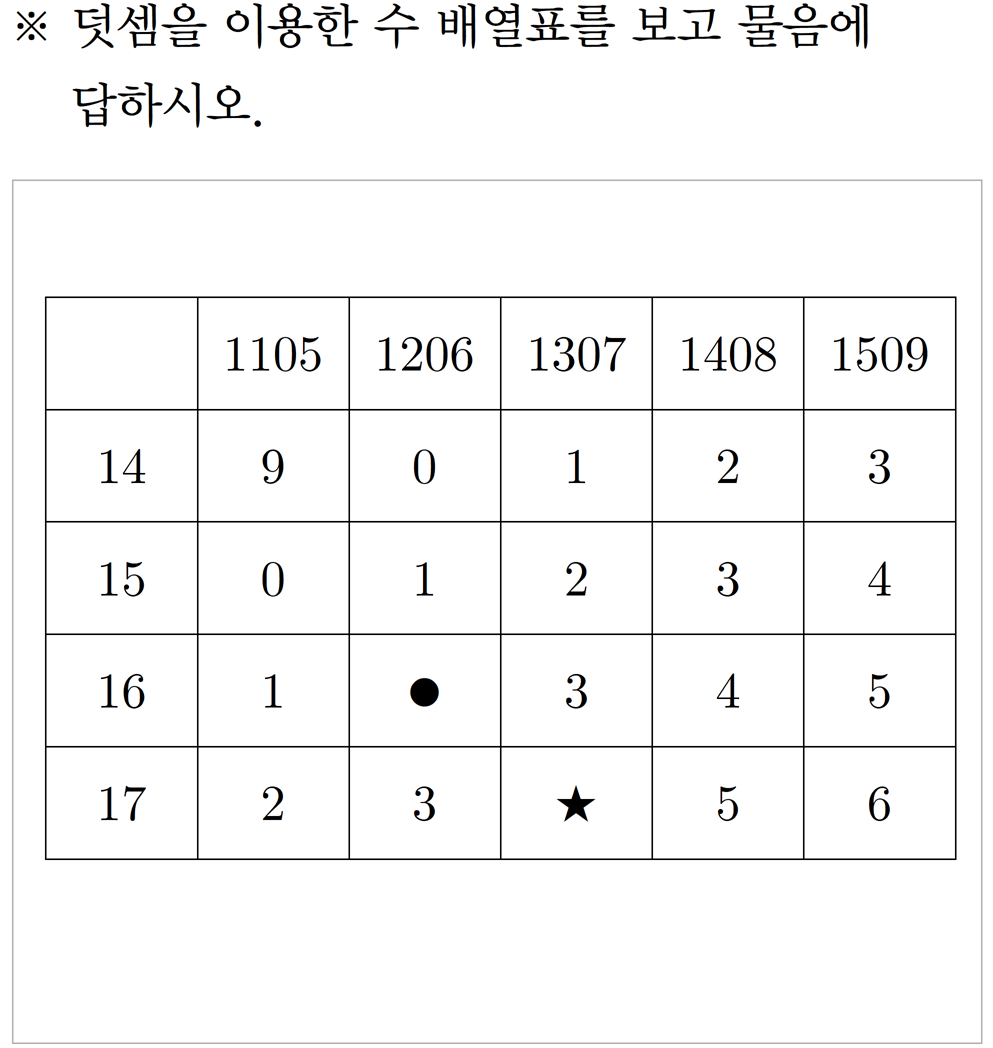 ※ 덧셈을 이용한 수 배열표를 보고 물음에 답하시오.

|  | 1105 | 1206 | 1307 | 1408 | 1509 |
|---|---|---|---|---|---|
| 14 | 9 | 0 | 1 | 2 | 3 |
| 15 | 0 | 1 | 2 | 3 | 4 |
| 16 | 1 | ● | 3 | 4 | 5 |
| 17 | 2 | 3 | ★ | 5 | 6 |